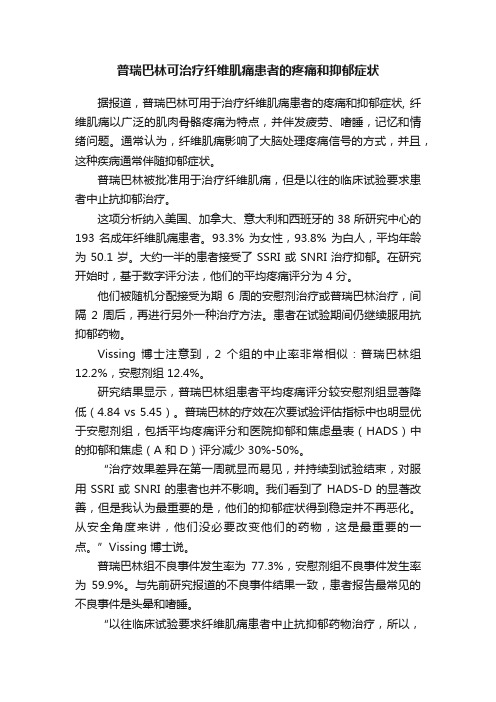 普瑞巴林可治疗纤维肌痛患者的疼痛和抑郁症状

据报道，普瑞巴林可用于治疗纤维肌痛患者的疼痛和抑郁症状, 纤维肌痛以广泛的肌肉骨骼疼痛为特点，并伴发疲劳、嗜睡，记忆和情绪问题。通常认为，纤维肌痛影响了大脑处理疼痛信号的方式，并且，这种疾病通常伴随抑郁症状。

普瑞巴林被批准用于治疗纤维肌痛，但是以往的临床试验要求患者中止抗抑郁治疗。

这项分析纳入美国、加拿大、意大利和西班牙的 38 所研究中心的 193 名成年纤维肌痛患者。93.3% 为女性，93.8% 为白人，平均年龄为 50.1 岁。大约一半的患者接受了 SSRI 或 SNRI 治疗抑郁。在研究开始时，基于数字评分法，他们的平均疼痛评分为 4 分。

他们被随机分配接受为期 6 周的安慰剂治疗或普瑞巴林治疗，间隔 2 周后，再进行另外一种治疗方法。患者在试验期间仍继续服用抗抑郁药物。

Vissing 博士注意到，2 个组的中止率非常相似：普瑞巴林组 12.2%，安慰剂组 12.4%。

研究结果显示，普瑞巴林组患者平均疼痛评分较安慰剂组显著降低（4.84 vs 5.45）。普瑞巴林的疗效在次要试验评估指标中也明显优于安慰剂组，包括平均疼痛评分和医院抑郁和焦虑量表（HADS）中的抑郁和焦虑（A 和 D）评分减少 30%-50%。

“治疗效果差异在第一周就显而易见，并持续到试验结束，对服用 SSRI 或 SNRI 的患者也并不影响。我们看到了 HADS-D 的显著改善，但是我认为最重要的是，他们的抑郁症状得到稳定并不再恶化。从安全角度来讲，他们没必要改变他们的药物，这是最重要的一点。” Vissing 博士说。

普瑞巴林组不良事件发生率为 77.3%，安慰剂组不良事件发生率为 59.9%。与先前研究报道的不良事件结果一致，患者报告最常见的不良事件是头晕和嗜睡。

“以往临床试验要求纤维肌痛患者中止抗抑郁药物治疗，所以，